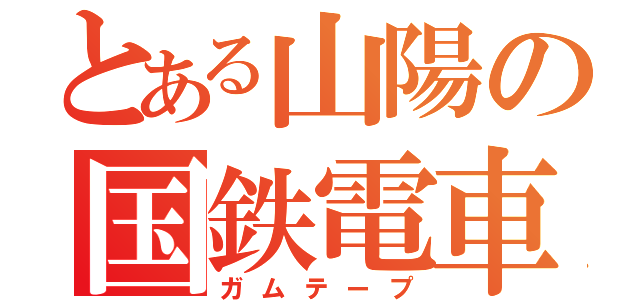 とある山陽の
国鉄電車
ガムテープ